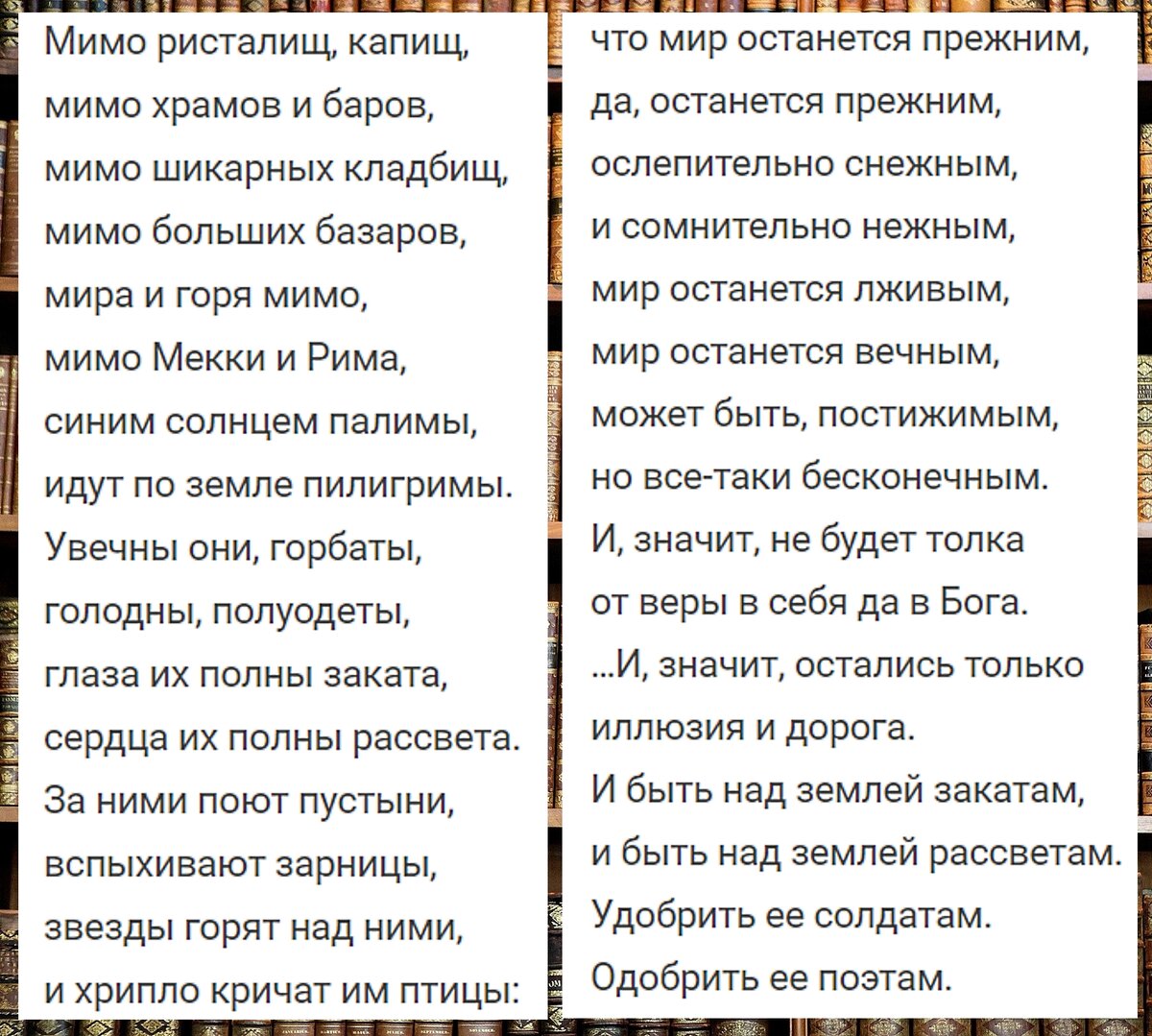 Мимо ристалищ, капищ,
мимо храмов и баров,
мимо шикарных кладбищ,
мимо больших базаров,
мира и горя мимо,
мимо Мекки и Рима,
синим солнцем палимы,
идут по земле пилигримы.
Увечны они, горбаты,
голодны, полуодеты,
глаза их полны заката,
сердца их полны рассвета.
За ними поют пустыни,
вспыхивают зарницы,
звезды горят над ними,
и хрипло кричат им птицы:

что мир останется прежним,
да, останется прежним,
ослепительно снежным,
и сомнительно нежным,
мир останется лживым,
мир останется вечным,
может быть, постижимым,
но все-таки бесконечным.
И, значит, не будет толка
от веры в себя да в Бога.
...И, значит, остались только
иллюзия и дорога.
И быть над землей закатам,
и быть над землей рассветам.
Удобрить ее солдатам.
Одобрить ее поэтам.